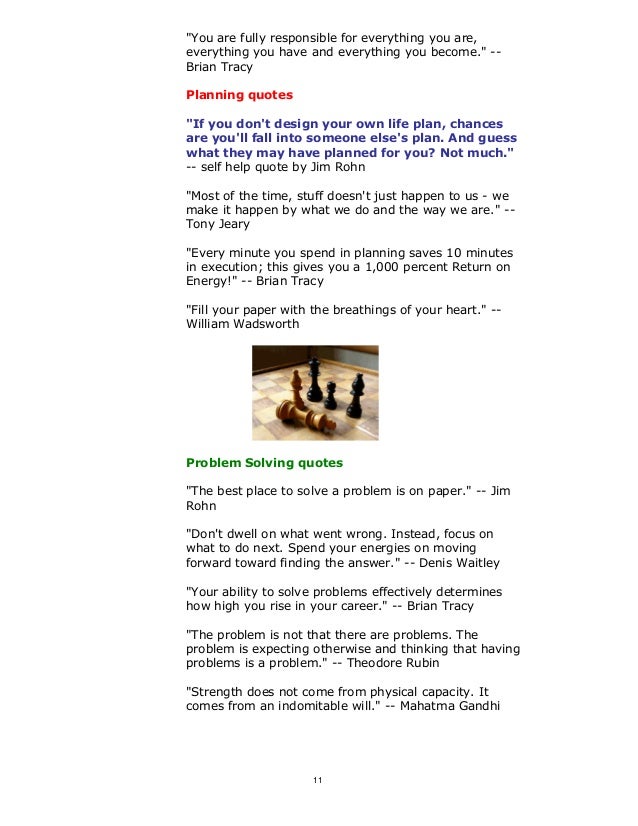 "You are fully responsible for everything you are, everything you have and everything you become." -- Brian Tracy

Planning quotes

"If you don't design your own life plan, chances are you'll fall into someone else's plan. And guess what they may have planned for you? Not much." -- self help quote by Jim Rohn

"Most of the time, stuff doesn't just happen to us - we make it happen by what we do and the way we are." -- Tony Jeary

"Every minute you spend in planning saves 10 minutes in execution; this gives you a 1,000 percent Return on Energy!" -- Brian Tracy

"Fill your paper with the breathings of your heart." -- William Wadsworth

Problem Solving quotes

"The best place to solve a problem is on paper." -- Jim Rohn

"Don't dwell on what went wrong. Instead, focus on what to do next. Spend your energies on moving forward toward finding the answer." -- Denis Waitley

"Your ability to solve problems effectively determines how high you rise in your career." -- Brian Tracy

"The problem is not that there are problems. The problem is expecting otherwise and thinking that having problems is a problem." -- Theodore Rubin

"Strength does not come from physical capacity. It comes from an indomitable will." -- Mahatma Gandhi

11